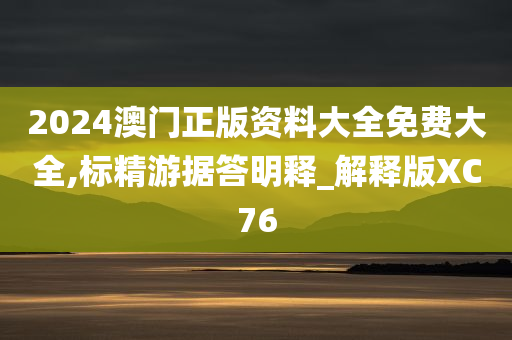 2024澳门正版资料大全免费大全,标精游据答明释_解释版XC76